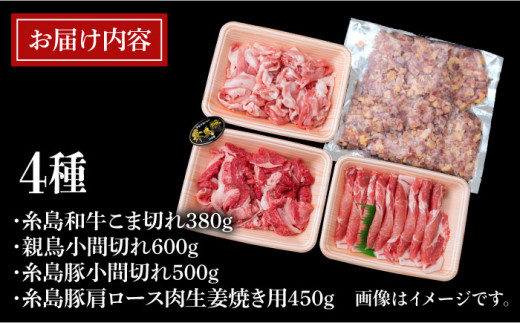 お届け内容

4種
・糸島和牛こま切れ380g
・親鳥小間切れ600g
・糸島豚小間切れ500g
・糸島豚肩ロース肉生姜焼き用450g

画像はイメージです。